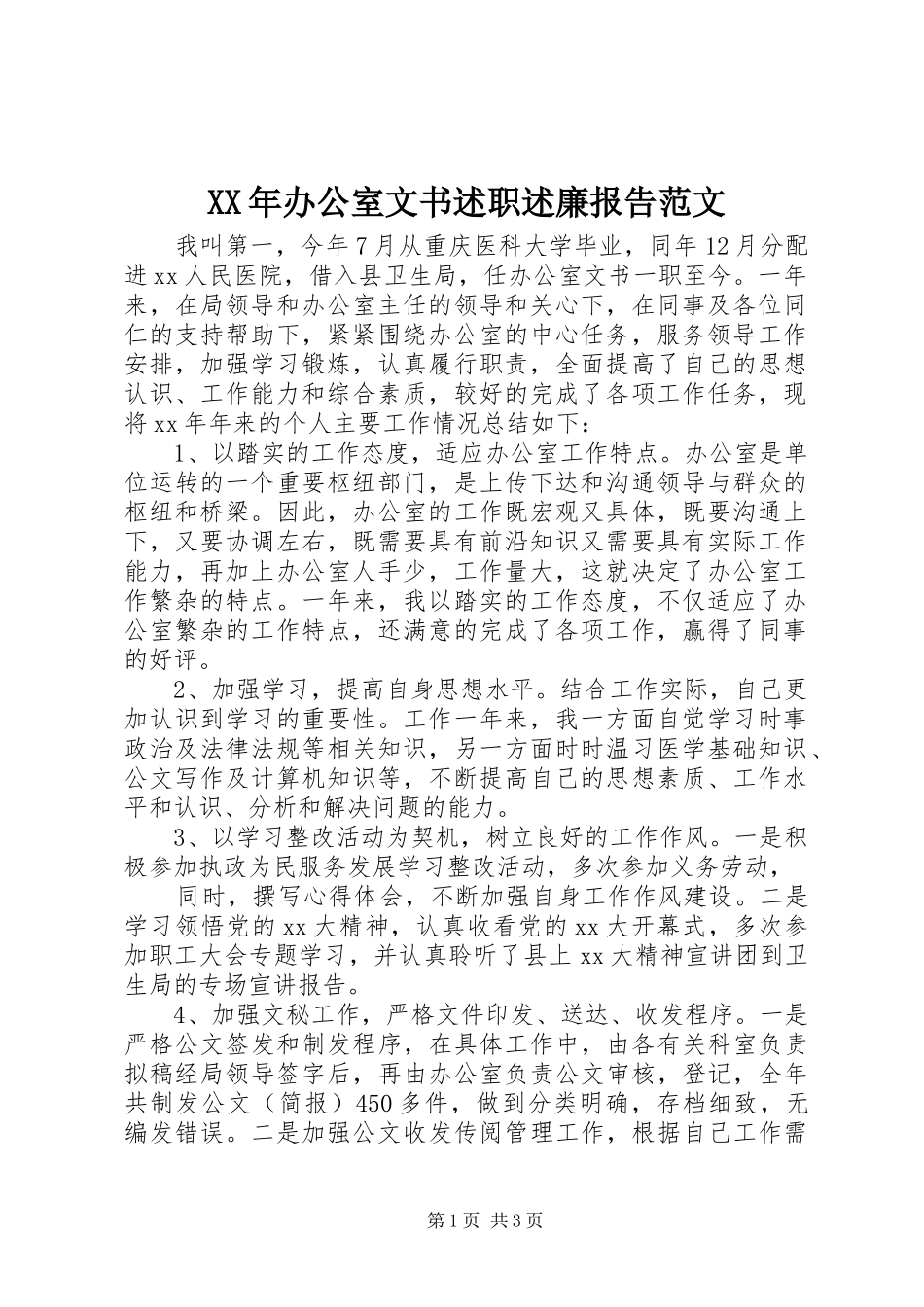 XX年办公室文书述职述廉报告范文

我叫第一，今年7月从重庆医科大学毕业，同年12月分配进xx人民医院，借入县卫生局，任办公室文书一职至今。一年来，在局领导和办公室主任的领导和关心下，在同事及各位同仁的支持帮助下，紧紧围绕办公室的中心任务，服务领导工作安排，加强学习锻炼，认真履行职责，全面提高了自己的思想认识、工作能力和综合素质，较好的完成了各项工作任务，现将xx年年来的个人主要工作情况总结如下：

1、以踏实的工作态度，适应办公室工作特点。办公室是单位运转的一个重要枢纽部门，是上传下达和沟通领导与群众的枢纽和桥梁。因此，办公室的工作既宏观又具体，既要沟通上下，又要协调左右，既需要具有前沿知识又需要具有实际工作能力，再加上办公室人手少，工作量大，这就决定了办公室工作繁杂的特点。一年来，我以踏实的工作态度，不仅适应了办公室繁杂的工作特点，还满意的完成了各项工作，赢得了同事的好评。

2、加强学习，提高自身思想水平。结合工作实际，自己更加认识到学习的重要性。工作一年来，我一方面自觉学习时事政治及法律法规等相关知识，另一方面时时温习医学基础知识、公文写作及计算机知识等，不断提高自己的思想素质、工作水平和认识、分析和解决问题的能力。

3、以学习整改活动为契机，树立良好的工作作风。一是积极参加执政为民服务发展学习整改活动，多次参加义务劳动，

同时，撰写心得体会，不断加强自身工作作风建设。二是学习领悟党的xx大精神，认真收看党的xx大开幕式，多次参加职工大会专题学习，并认真聆听了县上xx大精神宣讲团到卫生局的专场宣讲报告。

4、加强文秘工作，严格文件印发、送达、收发程序。一是严格公文签发和制发程序，在具体工作中，由各有关科室负责拟稿经局领导签字后，再由办公室负责公文审核，登记，全年共制发公文（简报）450多件，做到分类明确，存档细致，无编发错误。二是加强公文收发传阅管理工作，根据自己工作需

第1页 共3页